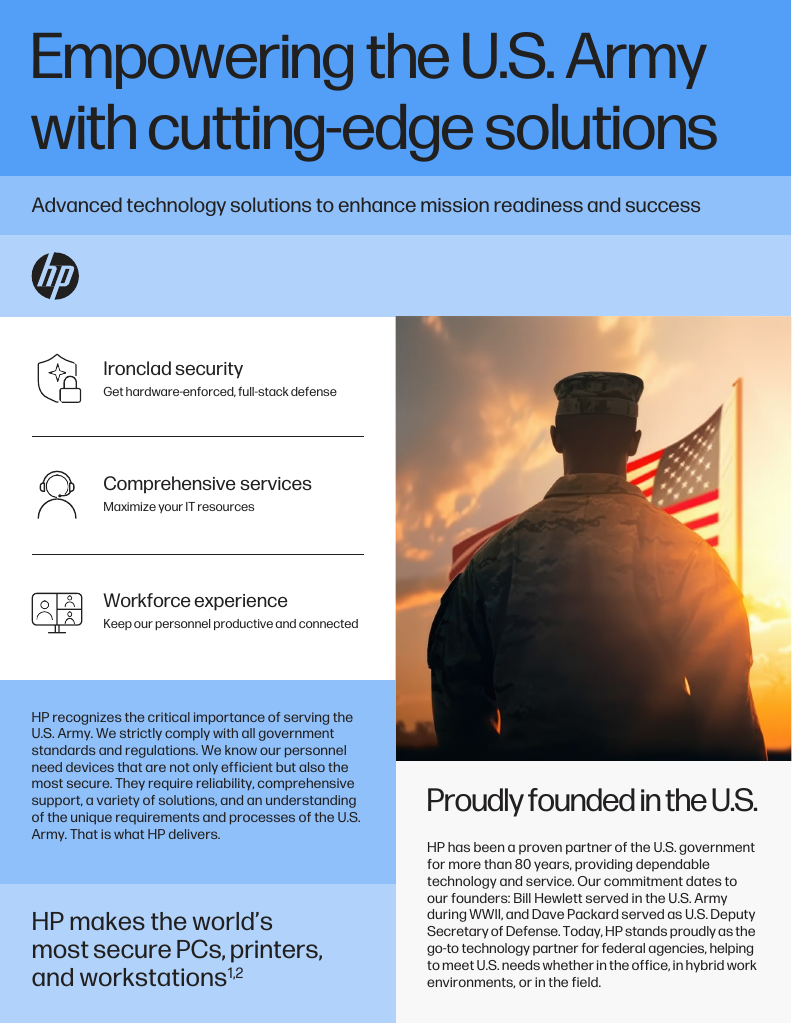 Empowering the U.S. Army with cutting-edge solutions

Advanced technology solutions to enhance mission readiness and success

hp

Ironclad security
Get hardware-enforced, full-stack defense

Comprehensive services
Maximize your IT resources

Workforce experience
Keep our personnel productive and connected

HP recognizes the critical importance of serving the U.S. Army. We strictly comply with all government standards and regulations. We know our personnel need devices that are not only efficient but also the most secure. They require reliability, comprehensive support, a variety of solutions, and an understanding of the unique requirements and processes of the U.S. Army. That is what HP delivers.

HP makes the world's most secure PCs, printers, and workstations$^{1,2}$

Proudly founded in the U.S.

HP has been a proven partner of the U.S. government for more than 80 years, providing dependable technology and service. Our commitment dates to our founders: Bill Hewlett served in the U.S. Army during WWII, and Dave Packard served as U.S. Deputy Secretary of Defense. Today, HP stands proudly as the go-to technology partner for federal agencies, helping to meet U.S. needs whether in the office, in hybrid work environments, or in the field.